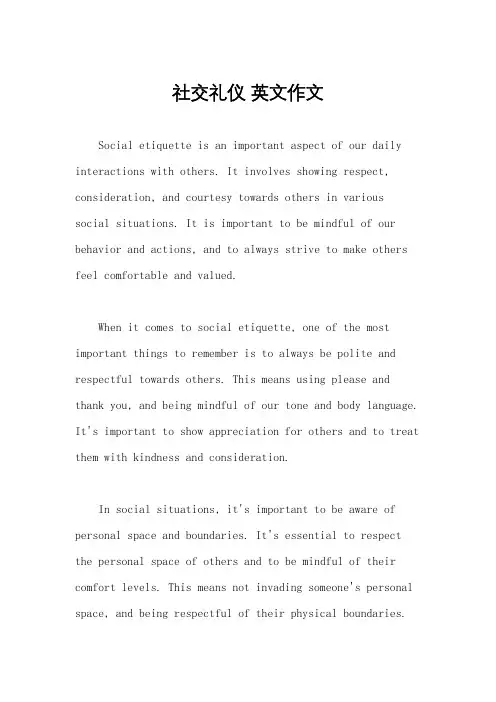 社交礼仪 英文作文

Social etiquette is an important aspect of our daily interactions with others. It involves showing respect, consideration, and courtesy towards others in various social situations. It is important to be mindful of our behavior and actions, and to always strive to make others feel comfortable and valued.

When it comes to social etiquette, one of the most important things to remember is to always be polite and respectful towards others. This means using please and thank you, and being mindful of our tone and body language. It's important to show appreciation for others and to treat them with kindness and consideration.

In social situations, it's important to be aware of personal space and boundaries. It's essential to respect the personal space of others and to be mindful of their comfort levels. This means not invading someone's personal space, and being respectful of their physical boundaries.